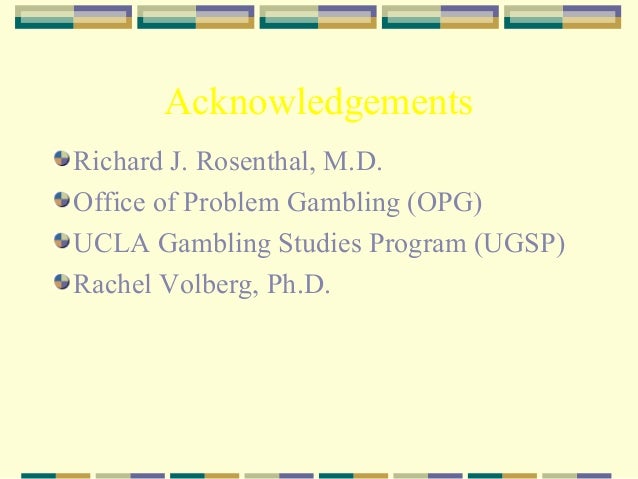 Acknowledgements

• Richard J. Rosenthal, M.D.
• Office of Problem Gambling (OPG)
• UCLA Gambling Studies Program (UGSP)
• Rachel Volberg, Ph.D.